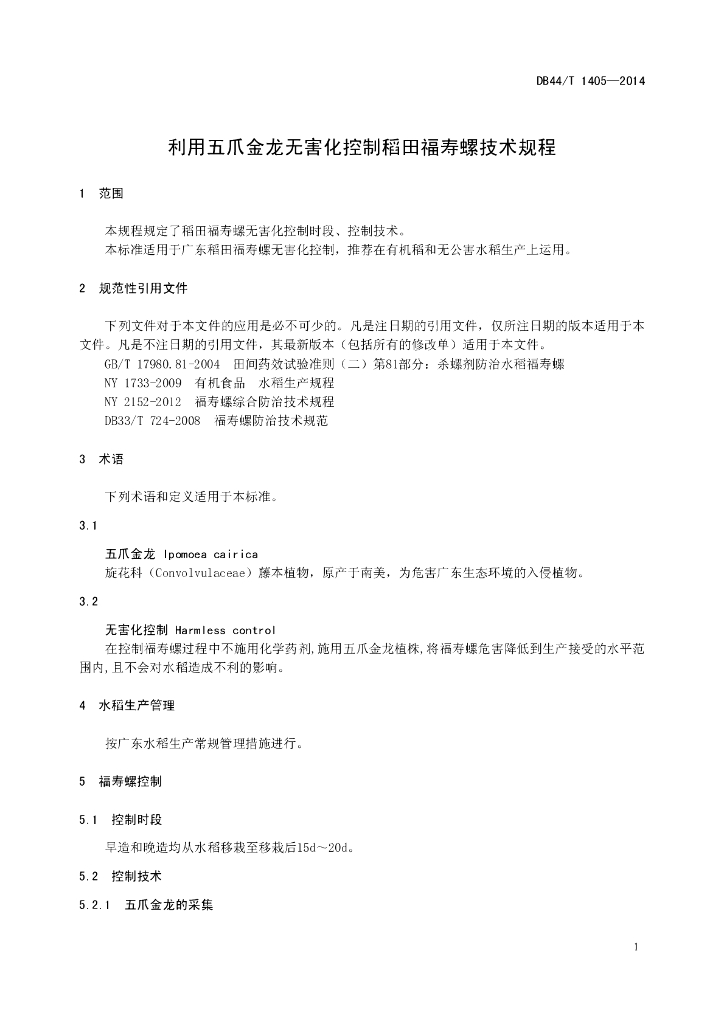 DB44/T 1405—2014

利用五爪金龙无害化控制稻田福寿螺技术规程

1 范围

本规程规定了稻田福寿螺无害化控制时段、控制技术。
本标准适用于广东稻田福寿螺无害化控制，推荐在有机稻和无公害水稻生产上运用。

2 规范性引用文件

下列文件对于本文件的应用是必不可少的。凡是注日期的引用文件，仅所注日期的版本适用于本文件。凡是不注日期的引用文件，其最新版本（包括所有的修改单）适用于本文件。
GB/T 17980.81-2004 田间药效试验准则（二）第81部分：杀螺剂防治水稻福寿螺
NY 1733-2009 有机食品 水稻生产规程
NY 2152-2012 福寿螺综合防治技术规程
DB33/T 724-2008 福寿螺防治技术规范

3 术语

下列术语和定义适用于本标准。

3.1

五爪金龙 Ipomoea cairica
旋花科（Convolvulaceae）藤本植物，原产于南美，为危害广东生态环境的入侵植物。

3.2

无害化控制 Harmless control
在控制福寿螺过程中不施用化学药剂,施用五爪金龙植株,将福寿螺危害降低到生产接受的水平范围内,且不会对水稻造成不利的影响。

4 水稻生产管理

按广东水稻生产常规管理措施进行。

5 福寿螺控制

5.1 控制时段

早造和晚造均从水稻移栽至移栽后15d～20d。

5.2 控制技术

5.2.1 五爪金龙的采集

1